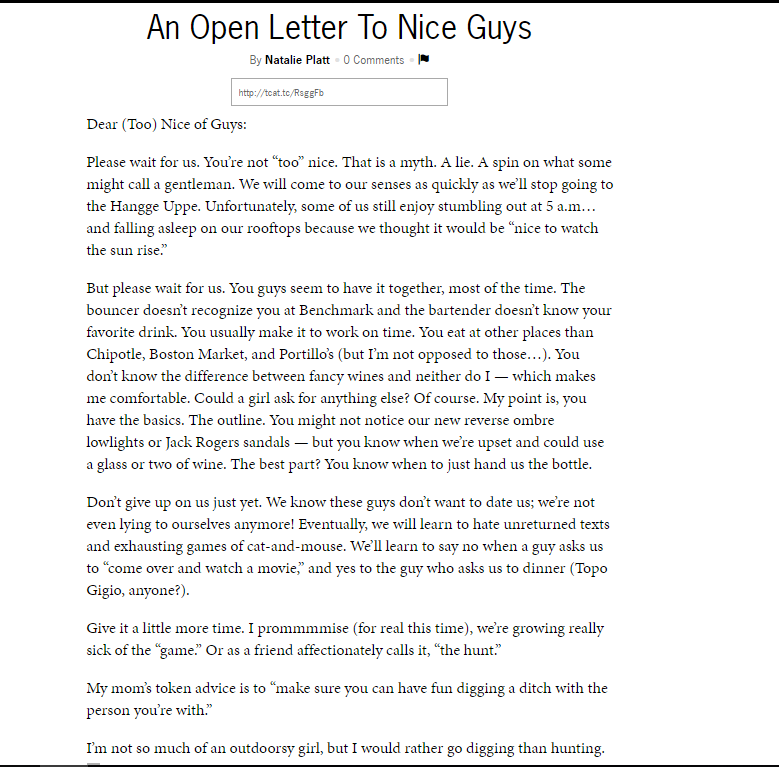 An Open Letter To Nice Guys

By Natalie Platt • 0 Comments •

http://tcat.tc/RsggFb

Dear (Too) Nice of Guys:

Please wait for us. You're not "too" nice. That is a myth. A lie. A spin on what some might call a gentleman. We will come to our senses as quickly as we'll stop going to the Hangge Uppe. Unfortunately, some of us still enjoy stumbling out at 5 a.m… and falling asleep on our rooftops because we thought it would be "nice to watch the sun rise."

But please wait for us. You guys seem to have it together, most of the time. The bouncer doesn't recognize you at Benchmark and the bartender doesn't know your favorite drink. You usually make it to work on time. You eat at other places than Chipotle, Boston Market, and Portillo's (but I'm not opposed to those…). You don't know the difference between fancy wines and neither do I — which makes me comfortable. Could a girl ask for anything else? Of course. My point is, you have the basics. The outline. You might not notice our new reverse ombre lowlights or Jack Rogers sandals — but you know when we're upset and could use a glass or two of wine. The best part? You know when to just hand us the bottle.

Don't give up on us just yet. We know these guys don't want to date us; we're not even lying to ourselves anymore! Eventually, we will learn to hate unreturned texts and exhausting games of cat-and-mouse. We'll learn to say no when a guy asks us to "come over and watch a movie," and yes to the guy who asks us to dinner (Topo Gigio, anyone?).

Give it a little more time. I prommmmise (for real this time), we're growing really sick of the "game." Or as a friend affectionately calls it, "the hunt."

My mom's token advice is to "make sure you can have fun digging a ditch with the person you're with."

I'm not so much of an outdoorsy girl, but I would rather go digging than hunting.